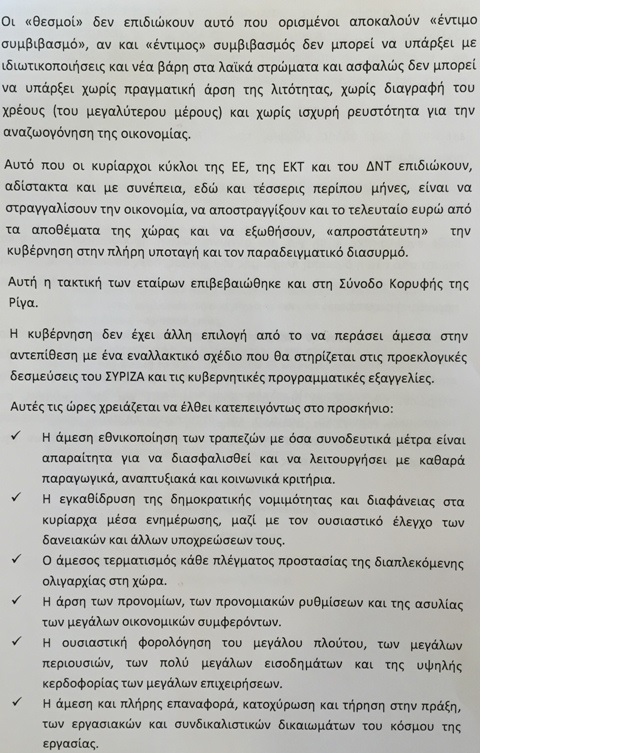 Οι «θεσμοί» δεν επιδιώκουν αυτό που ορισμένοι αποκαλούν «έντιμο συμβιβασμό», αν και «έντιμος» συμβιβασμός δεν μπορεί να υπάρξει με ιδιωτικοποιήσεις και νέα βάρη στα λαϊκά στρώματα και ασφαλώς δεν μπορεί να υπάρξει χωρίς πραγματική άρση της λιτότητας, χωρίς διαγραφή του χρέους (του μεγαλύτερου μέρους) και χωρίς ισχυρή ρευστότητα για την αναζωογόνηση της οικονομίας.

Αυτό που οι κυρίαρχοι κύκλοι της ΕΕ, της ΕΚΤ και του ΔΝΤ επιδιώκουν, αδίστακτα και με συνέπεια, εδώ και τέσσερις περίπου μήνες, είναι να στραγγαλίσουν την οικονομία, να αποστραγγίξουν και το τελευταίο ευρώ από τα αποθέματα της χώρας και να εξωθήσουν, «απροστάτευτη» την κυβέρνηση στην πλήρη υποταγή και τον παραδειγματικό διασυρμό.

Αυτή η τακτική των εταίρων επιβεβαιώθηκε και στη Σύνοδο Κορυφής της Ρίγα.

Η κυβέρνηση δεν έχει άλλη επιλογή από το να περάσει άμεσα στην αντεπίθεση με ένα εναλλακτικό σχέδιο που θα στηρίζεται στις προεκλογικές δεσμεύσεις του ΣΥΡΙΖΑ και τις κυβερνητικές προγραμματικές εξαγγελίες.

Αυτές τις ώρες χρειάζεται να έλθει κατεπειγόντως στο προσκήνιο:

✓ Η άμεση εθνικοποίηση των τραπεζών με όσα συνοδευτικά μέτρα είναι απαραίτητα για να διασφαλισθεί και να λειτουργήσει με καθαρά παραγωγικά, αναπτυξιακά και κοινωνικά κριτήρια.

✓ Η εγκαθίδρυση της δημοκρατικής νομιμότητας και διαφάνειας στα κυρίαρχα μέσα ενημέρωσης, μαζί με τον ουσιαστικό έλεγχο των δανειακών και άλλων υποχρεώσεων τους.

✓ Ο άμεσος τερματισμός κάθε πλέγματος προστασίας της διαπλεκόμενης ολιγαρχίας στη χώρα.

✓ Η άρση των προνομίων, των προνομιακών ρυθμίσεων και της ασυλίας των μεγάλων οικονομικών συμφερόντων.

✓ Η ουσιαστική φορολόγηση του μεγάλου πλούτου, των μεγάλων περιουσιών, των πολύ μεγάλων εισοδημάτων και της υψηλής κερδοφορίας των μεγάλων επιχειρήσεων.

✓ Η άμεση και πλήρης επαναφορά, κατοχύρωση και τήρηση στην πράξη, των εργασιακών και συνδικαλιστικών δικαιωμάτων του κόσμου της εργασίας.